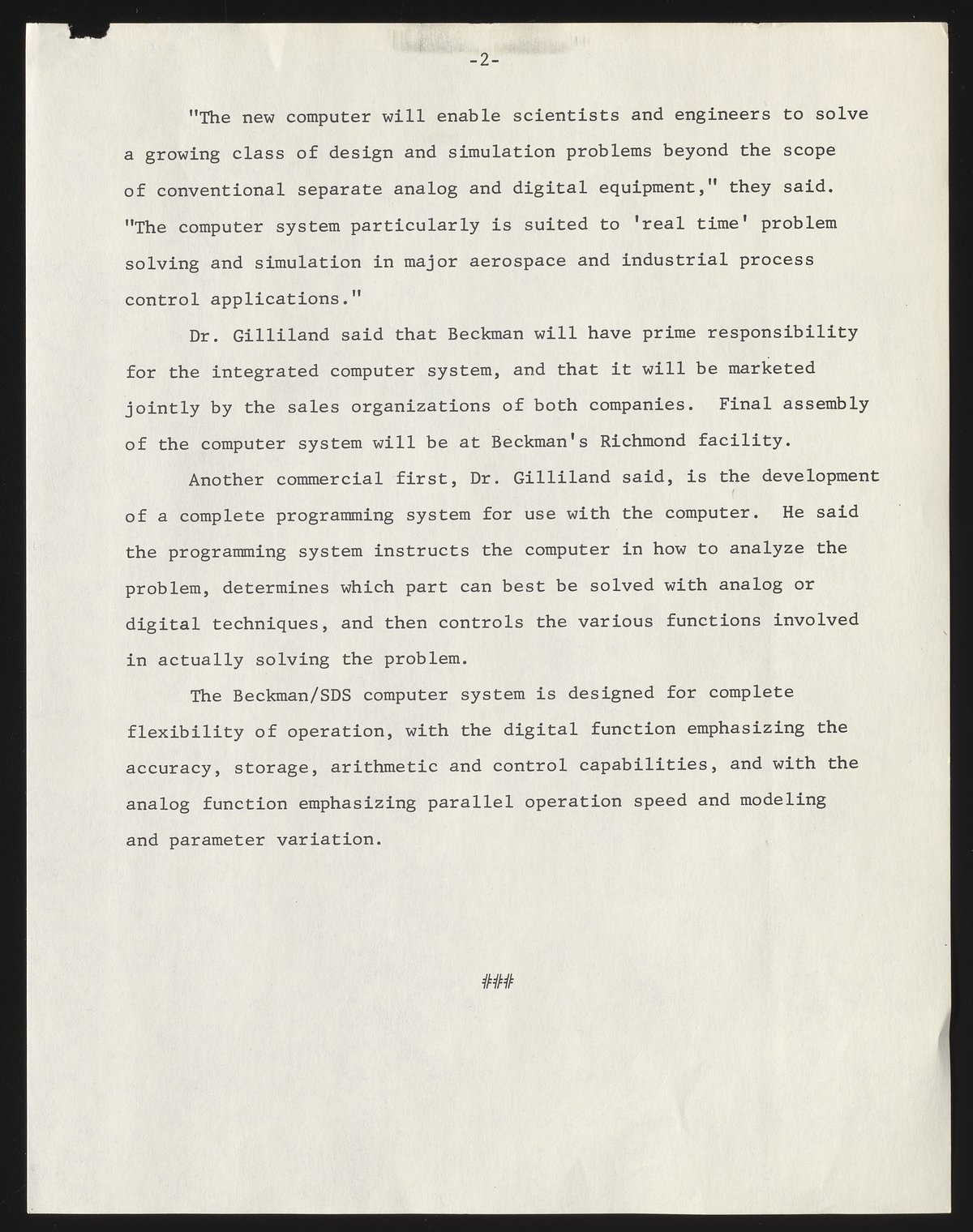 -2-

"The new computer will enable scientists and engineers to solve a growing class of design and simulation problems beyond the scope of conventional separate analog and digital equipment," they said. "The computer system particularly is suited to 'real time' problem solving and simulation in major aerospace and industrial process control applications."

Dr. Gilliland said that Beckman will have prime responsibility for the integrated computer system, and that it will be marketed jointly by the sales organizations of both companies. Final assembly of the computer system will be at Beckman's Richmond facility.

Another commercial first, Dr. Gilliland said, is the development of a complete programming system for use with the computer. He said the programming system instructs the computer in how to analyze the problem, determines which part can best be solved with analog or digital techniques, and then controls the various functions involved in actually solving the problem.

The Beckman/SDS computer system is designed for complete flexibility of operation, with the digital function emphasizing the accuracy, storage, arithmetic and control capabilities, and with the analog function emphasizing parallel operation speed and modeling and parameter variation.

###